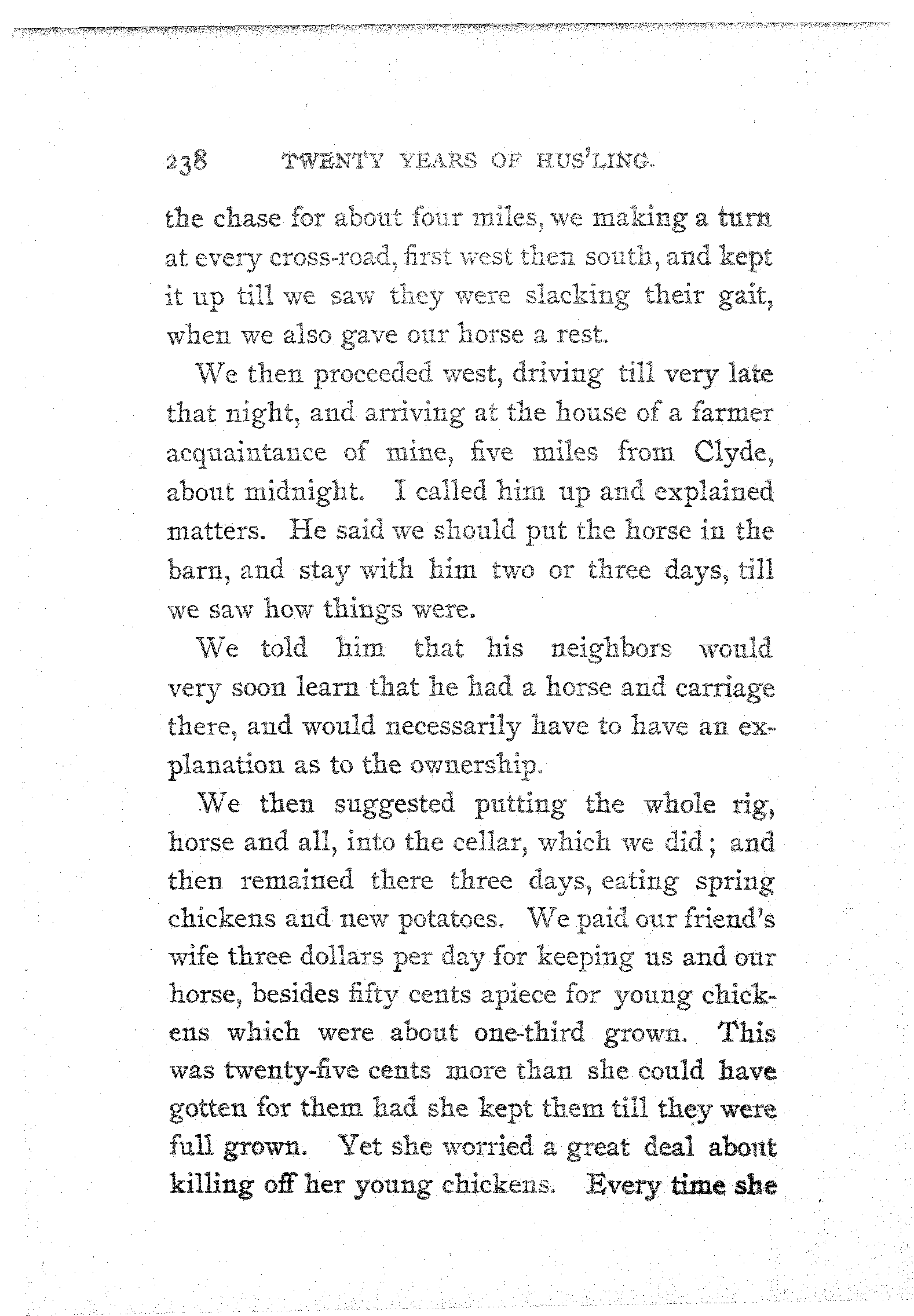 238 TWENTY YEARS OF HUS'LING.

the chase for about four miles, we making a turn at every cross-road, first west then south, and kept it up till we saw they were slacking their gait, when we also gave our horse a rest.

We then proceeded west, driving till very late that night, and arriving at the house of a farmer acquaintance of mine, five miles from Clyde, about midnight. I called him up and explained matters. He said we should put the horse in the barn, and stay with him two or three days, till we saw how things were.

We told him that his neighbors would very soon learn that he had a horse and carriage there, and would necessarily have to have an explanation as to the ownership.

We then suggested putting the whole rig, horse and all, into the cellar, which we did; and then remained there three days, eating spring chickens and new potatoes. We paid our friend's wife three dollars per day for keeping us and our horse, besides fifty cents apiece for young chickens which were about one-third grown. This was twenty-five cents more than she could have gotten for them had she kept them till they were full grown. Yet she worried a great deal about killing off her young chickens. Every time she